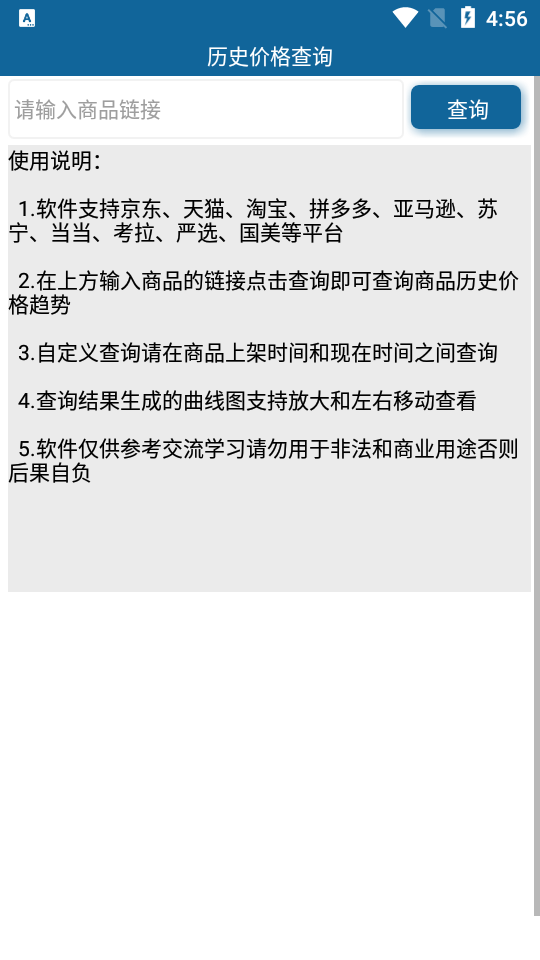 4:56

历史价格查询

请输入商品链接

查询

使用说明：

1.软件支持京东、天猫、淘宝、拼多多、亚马逊、苏宁、当当、考拉、严选、国美等平台

2.在上方输入商品的链接点击查询即可查询商品历史价格趋势

3.自定义查询请在商品上架时间和现在时间之间查询

4.查询结果生成的曲线图支持放大和左右移动查看

5.软件仅供参考交流学习请勿用于非法和商业用途否则后果自负